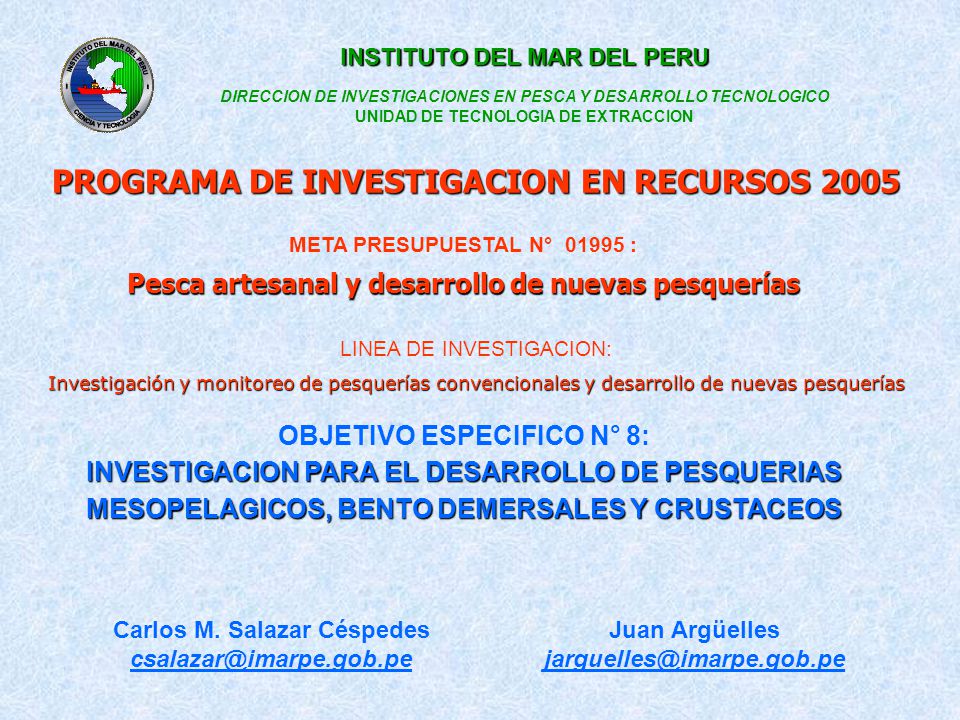 INSTITUTO DEL MAR DEL PERU

CIENCIA Y TECNOLOGIA

INSTITUTO DEL MAR DEL PERU

DIRECCION DE INVESTIGACIONES EN PESCA Y DESARROLLO TECNOLOGICO
UNIDAD DE TECNOLOGIA DE EXTRACCION

PROGRAMA DE INVESTIGACION EN RECURSOS 2005

META PRESUPUESTAL N° 01995 :

Pesca artesanal y desarrollo de nuevas pesquerías

LINEA DE INVESTIGACION:

Investigación y monitoreo de pesquerías convencionales y desarrollo de nuevas pesquerías

OBJETIVO ESPECIFICO N° 8:
INVESTIGACION PARA EL DESARROLLO DE PESQUERIAS MESOPELAGICOS, BENTO DEMERSALES Y CRUSTACEOS

Carlos M. Salazar Céspedes
csalazar@imarpe.gob.pe

Juan Argüelles
jarguelles@imarpe.gob.pe